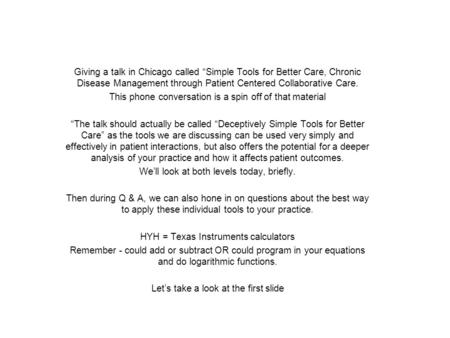 Giving a talk in Chicago called "Simple Tools for Better Care, Chronic Disease Management through Patient Centered Collaborative Care.

This phone conversation is a spin off of that material

"The talk should actually be called "Deceptively Simple Tools for Better Care" as the tools we are discussing can be used very simply and effectively in patient interactions, but also offers the potential for a deeper analysis of your practice and how it affects patient outcomes.

We'll look at both levels today, briefly.

Then during Q & A, we can also hone in on questions about the best way to apply these individual tools to your practice.

HYH = Texas Instruments calculators

Remember - could add or subtract OR could program in your equations and do logarithmic functions.

Let's take a look at the first slide